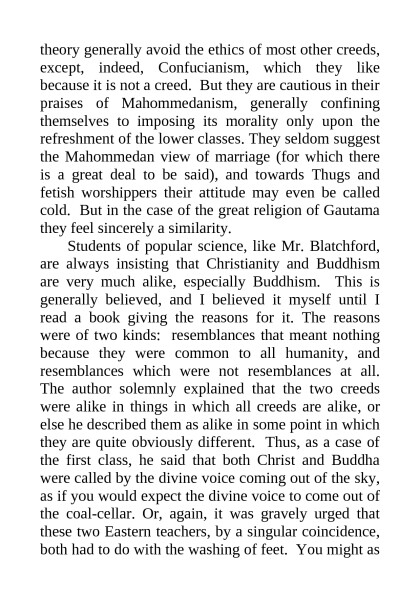 theory generally avoid the ethics of most other creeds, except, indeed, Confucianism, which they like because it is not a creed. But they are cautious in their praises of Mahommedanism, generally confining themselves to imposing its morality only upon the refreshment of the lower classes. They seldom suggest the Mahommedan view of marriage (for which there is a great deal to be said), and towards Thugs and fetish worshippers their attitude may even be called cold. But in the case of the great religion of Gautama they feel sincerely a similarity.

Students of popular science, like Mr. Blatchford, are always insisting that Christianity and Buddhism are very much alike, especially Buddhism. This is generally believed, and I believed it myself until I read a book giving the reasons for it. The reasons were of two kinds: resemblances that meant nothing because they were common to all humanity, and resemblances which were not resemblances at all. The author solemnly explained that the two creeds were alike in things in which all creeds are alike, or else he described them as alike in some point in which they are quite obviously different. Thus, as a case of the first class, he said that both Christ and Buddha were called by the divine voice coming out of the sky, as if you would expect the divine voice to come out of the coal-cellar. Or, again, it was gravely urged that these two Eastern teachers, by a singular coincidence, both had to do with the washing of feet. You might as